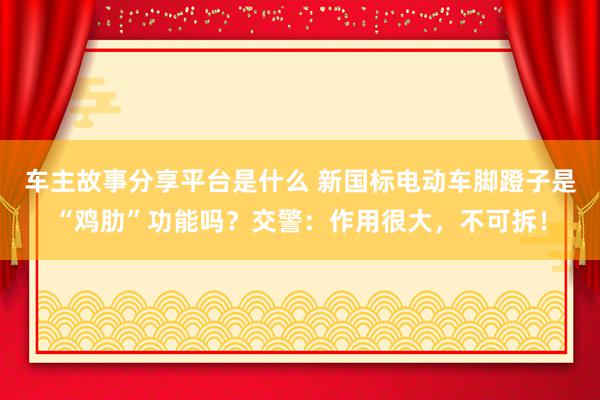 车主故事分享平台是什么 新国标电动车脚蹬子是“鸡肋”功能吗？交警：作用很大，不可拆！